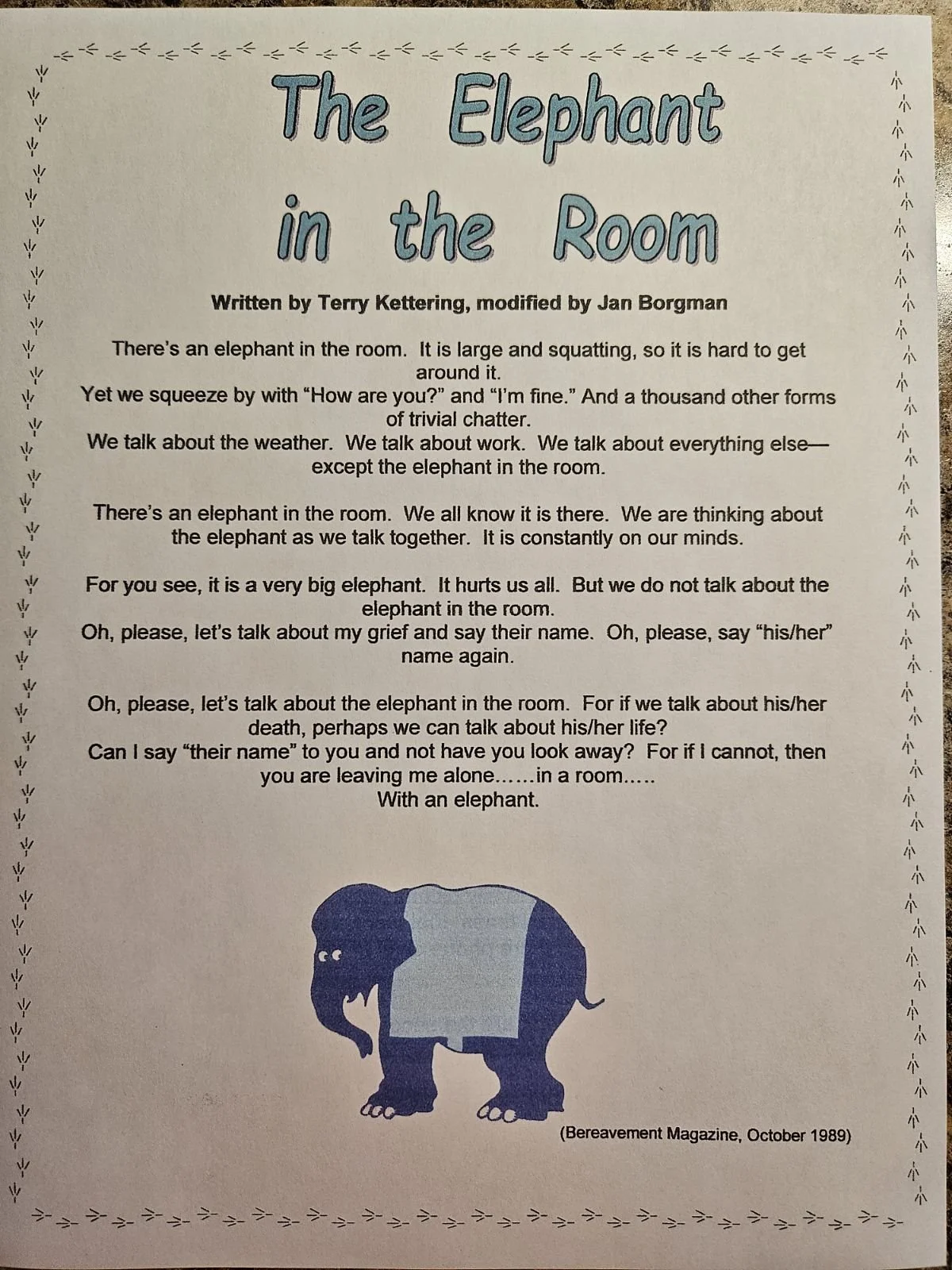 The Elephant in the Room

Written by Terry Kettering, modified by Jan Borgman

There's an elephant in the room. It is large and squatting, so it is hard to get around it.
Yet we squeeze by with "How are you?" and "I'm fine." And a thousand other forms of trivial chatter.
We talk about the weather. We talk about work. We talk about everything else—except the elephant in the room.

There's an elephant in the room. We all know it is there. We are thinking about the elephant as we talk together. It is constantly on our minds.

For you see, it is a very big elephant. It hurts us all. But we do not talk about the elephant in the room.
Oh, please, let's talk about my grief and say their name. Oh, please, say "his/her" name again.

Oh, please, let's talk about the elephant in the room. For if we talk about his/her death, perhaps we can talk about his/her life?
Can I say "their name" to you and not have you look away? For if I cannot, then you are leaving me alone……in a room…..
With an elephant.

(Bereavement Magazine, October 1989)